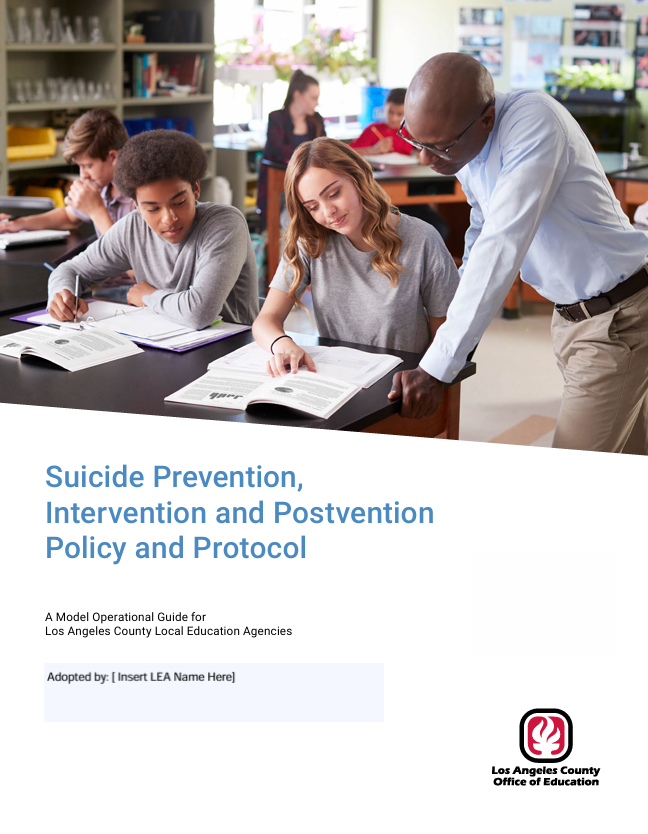 Suicide Prevention, Intervention and Postvention Policy and Protocol

A Model Operational Guide for
Los Angeles County Local Education Agencies

Adopted by: [ Insert LEA Name Here]

Los Angeles County
Office of Education